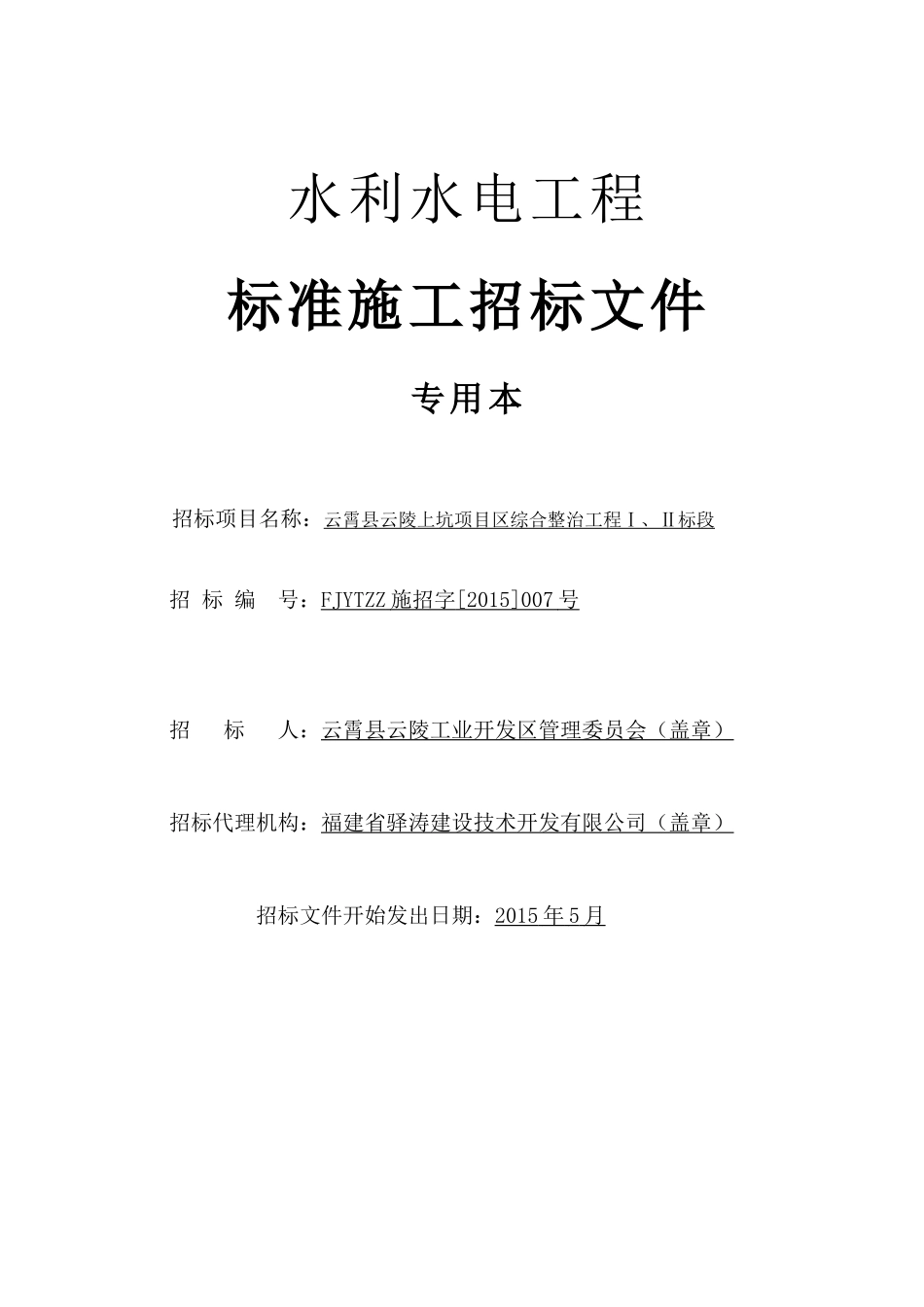 水利水电工程

标准施工招标文件

专用本

招标项目名称：云霄县云陵上坑项目区综合整治工程Ⅰ、Ⅱ标段

招 标 编 号：FJYTZZ施招字[2015]007号

招 标 人：云霄县云陵工业开发区管理委员会（盖章）

招标代理机构：福建省驿涛建设技术开发有限公司（盖章）

招标文件开始发出日期：2015年5月